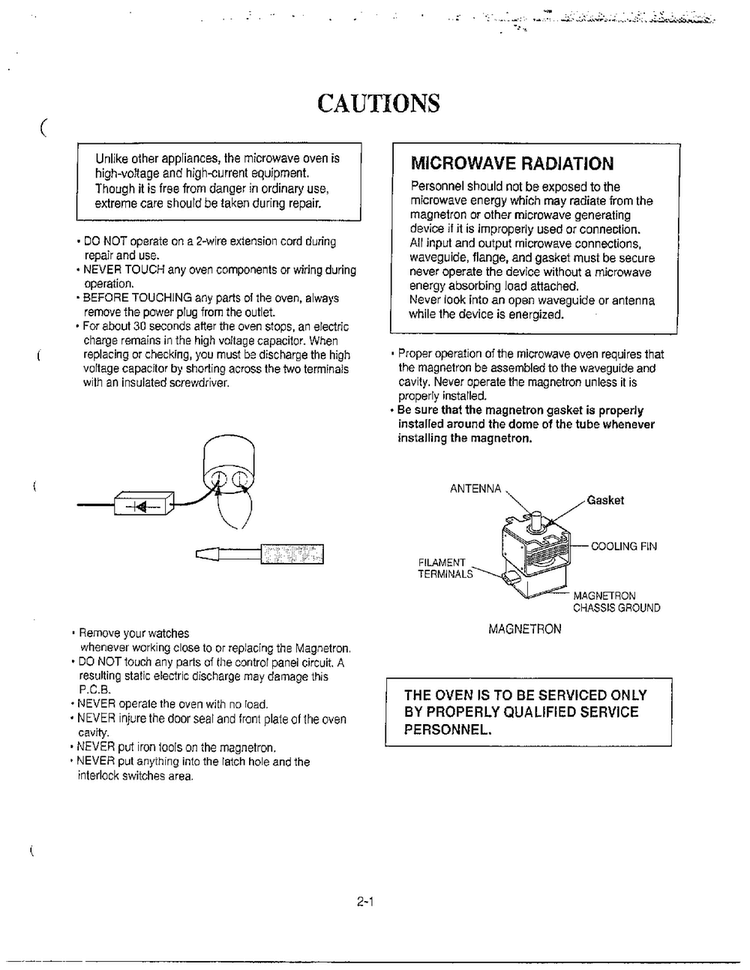 CAUTIONS

Unlike other appliances, the microwave oven is high-voltage and high-current equipment. Though it is free from danger in ordinary use, extreme care should be taken during repair.

• DO NOT operate on a 2-wire extension cord during repair and use.
• NEVER TOUCH any oven components or wiring during operation.
• BEFORE TOUCHING any parts of the oven, always remove the power plug from the outlet.
• For about 30 seconds after the oven stops, an electric charge remains in the high voltage capacitor. When replacing or checking, you must be discharge the high voltage capacitor by shorting across the two terminals with an insulated screwdriver.

• Remove your watches whenever working close to or replacing the Magnetron.
• DO NOT touch any parts of the control panel circuit. A resulting static electric discharge may damage this P.C.B.
• NEVER operate the oven with no load.
• NEVER injure the door seal and front plate of the oven cavity.
• NEVER put iron tools on the magnetron.
• NEVER put anything into the latch hole and the interlock switches area.

MICROWAVE RADIATION

Personnel should not be exposed to the microwave energy which may radiate from the magnetron or other microwave generating device if it is improperly used or connection.
All input and output microwave connections, waveguide, flange, and gasket must be secure never operate the device without a microwave energy absorbing load attached.
Never look into an open waveguide or antenna while the device is energized.

• Proper operation of the microwave oven requires that the magnetron be assembled to the waveguide and cavity. Never operate the magnetron unless it is properly installed.
• Be sure that the magnetron gasket is properly installed around the dome of the tube whenever installing the magnetron.

ANTENNA
Gasket
COOLING FIN
FILAMENT TERMINALS
MAGNETRON CHASSIS GROUND
MAGNETRON

THE OVEN IS TO BE SERVICED ONLY BY PROPERLY QUALIFIED SERVICE PERSONNEL.

2-1